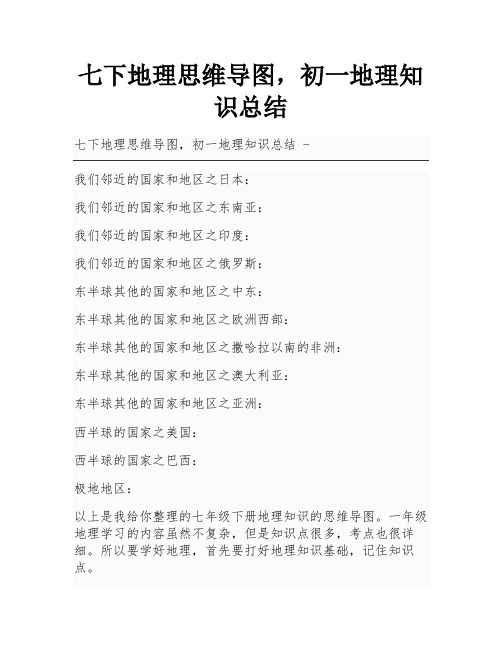 七下地理思维导图，初一地理知识总结

七下地理思维导图，初一地理知识总结 -

我们邻近的国家和地区之日本：

我们邻近的国家和地区之东南亚：

我们邻近的国家和地区之印度：

我们邻近的国家和地区之俄罗斯：

东半球其他的国家和地区之中东：

东半球其他的国家和地区之欧洲西部：

东半球其他的国家和地区之撒哈拉以南的非洲：

东半球其他的国家和地区之澳大利亚：

东半球其他的国家和地区之亚洲：

西半球的国家之美国：

西半球的国家之巴西：

极地地区：

以上是我给你整理的七年级下册地理知识的思维导图。一年级地理学习的内容虽然不复杂，但是知识点很多，考点也很详细。所以要学好地理，首先要打好地理知识基础，记住知识点。